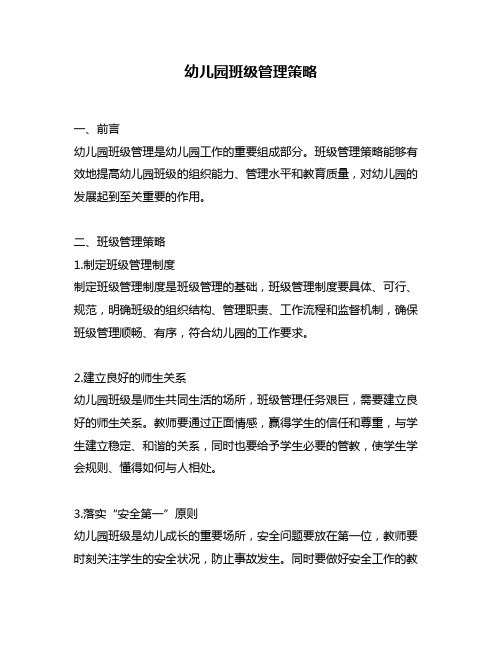 幼儿园班级管理策略

一、前言
幼儿园班级管理是幼儿园工作的重要组成部分。班级管理策略能够有效地提高幼儿园班级的组织能力、管理水平和教育质量，对幼儿园的发展起到至关重要的作用。

二、班级管理策略
1.制定班级管理制度
制定班级管理制度是班级管理的基础，班级管理制度要具体、可行、规范，明确班级的组织结构、管理职责、工作流程和监督机制，确保班级管理顺畅、有序，符合幼儿园的工作要求。

2.建立良好的师生关系
幼儿园班级是师生共同生活的场所，班级管理任务艰巨，需要建立良好的师生关系。教师要通过正面情感，赢得学生的信任和尊重，与学生建立稳定、和谐的关系，同时也要给予学生必要的管教，使学生学会规则、懂得如何与人相处。

3.落实“安全第一”原则
幼儿园班级是幼儿成长的重要场所，安全问题要放在第一位，教师要时刻关注学生的安全状况，防止事故发生。同时要做好安全工作的教